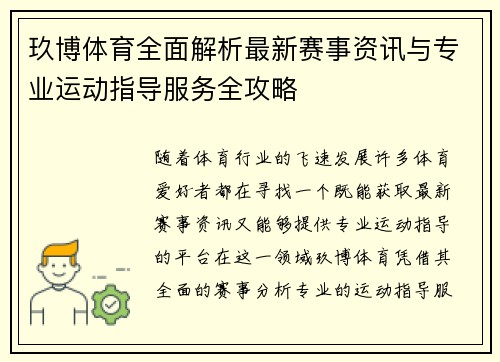 玖博体育全面解析最新赛事资讯与专业运动指导服务全攻略

随着体育行业的飞速发展许多体育爱好者都在寻找一个既能获取最新赛事资讯又能够提供专业运动指导的平台在这一领域玖博体育凭借其全面的赛事分析专业的运动指导服